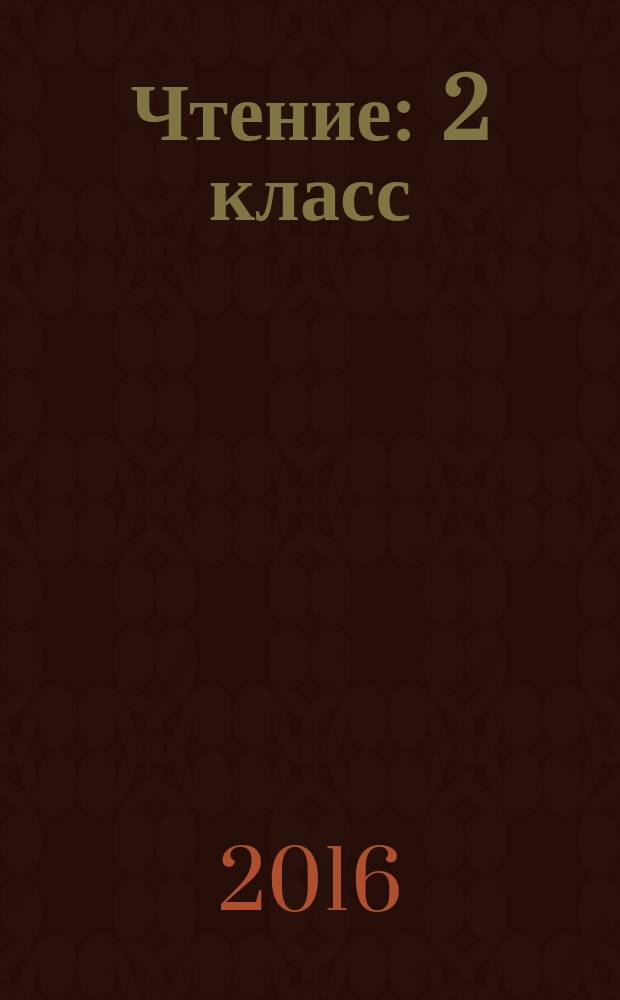 Чтение: 2 класс

2016